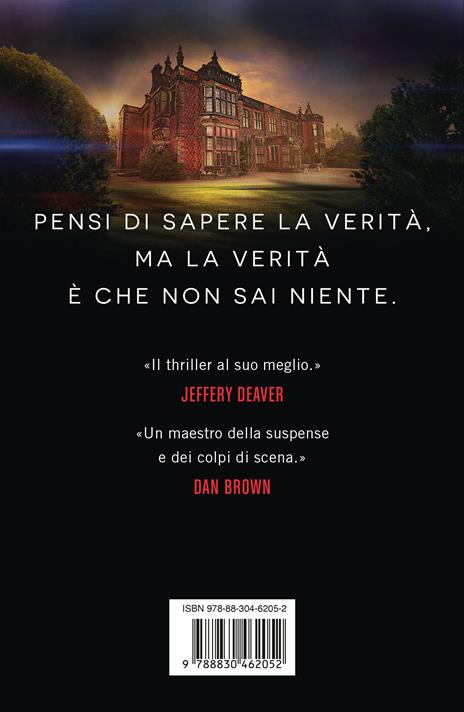 PENSI DI SAPERE LA VERITÀ,
MA LA VERITÀ
È CHE NON SAI NIENTE.

«Il thriller al suo meglio.»
JEFFERY DEAVER

«Un maestro della suspense e dei colpi di scena.»
DAN BROWN

ISBN 978-88-304-6205-2

9 788830 462052